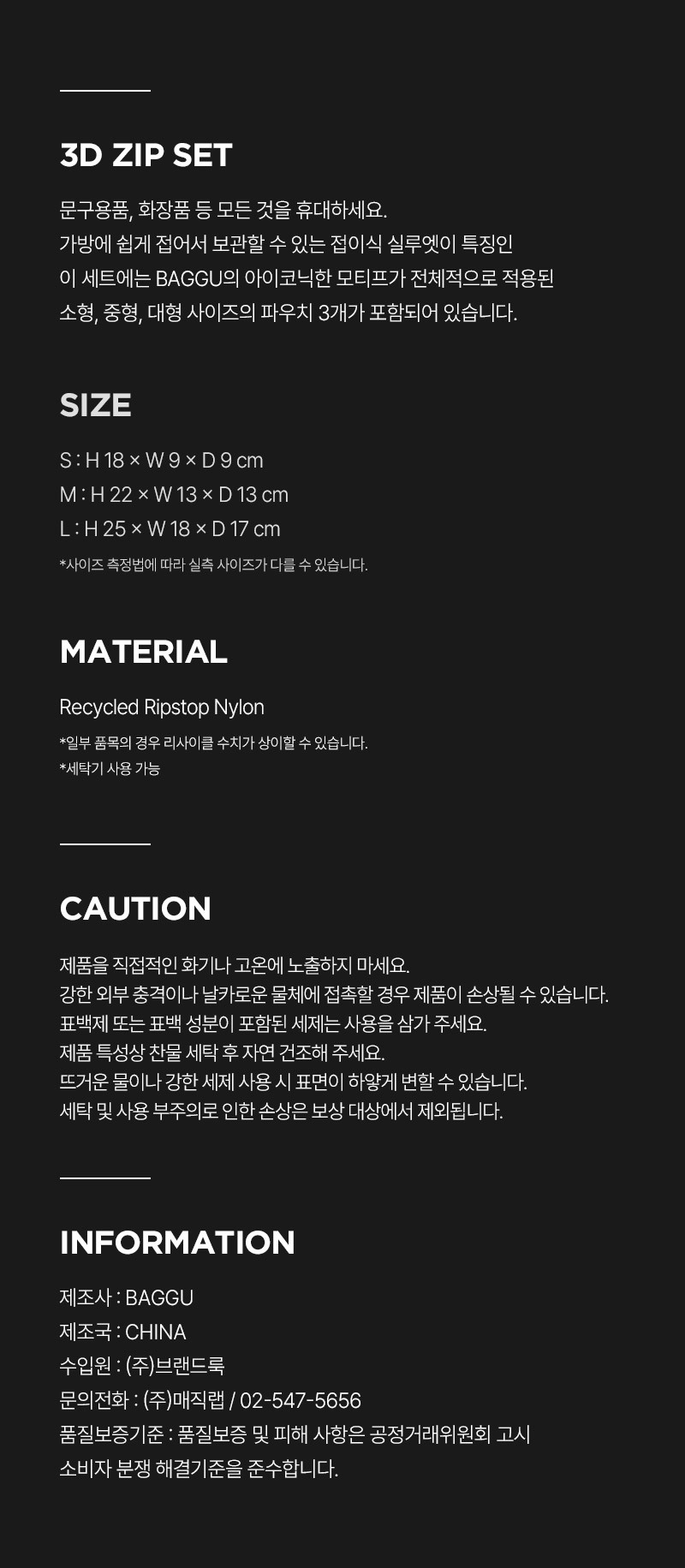 3D ZIP SET

문구용품, 화장품 등 모든 것을 휴대하세요.
가방에 쉽게 접어서 보관할 수 있는 접이식 실루엣이 특징인
이 세트에는 BAGGU의 아이코닉한 모티프가 전체적으로 적용된
소형, 중형, 대형 사이즈의 파우치 3개가 포함되어 있습니다.

SIZE

S : H 18 × W 9 × D 9 cm
M : H 22 × W 13 × D 13 cm
L : H 25 × W 18 × D 17 cm

*사이즈 측정법에 따라 실측 사이즈가 다를 수 있습니다.

MATERIAL

Recycled Ripstop Nylon

*일부 품목의 경우 리사이클 수치가 상이할 수 있습니다.
*세탁기 사용 가능

CAUTION

제품을 직접적인 화기나 고온에 노출하지 마세요.
강한 외부 충격이나 날카로운 물체에 접촉할 경우 제품이 손상될 수 있습니다.
표백제 또는 표백 성분이 포함된 세제는 사용을 삼가 주세요.
제품 특성상 찬물 세탁 후 자연 건조해 주세요.
뜨거운 물이나 강한 세제 사용 시 표면이 하얗게 변할 수 있습니다.
세탁 및 사용 부주의로 인한 손상은 보상 대상에서 제외됩니다.

INFORMATION

제조사 : BAGGU
제조국 : CHINA
수입원 : (주)브랜드룩
문의전화 : (주)매직랩 / 02-547-5656
품질보증기준 : 품질보증 및 피해 사항은 공정거래위원회 고시 소비자 분쟁 해결기준을 준수합니다.